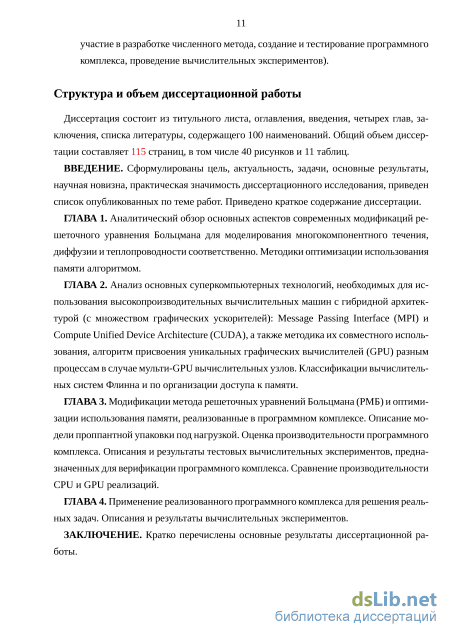 11

участие в разработке численного метода, создание и тестирование программного комплекса, проведение вычислительных экспериментов).

Структура и объем диссертационной работы

Диссертация состоит из титульного листа, оглавления, введения, четырех глав, заключения, списка литературы, содержащего 100 наименований. Общий объем диссертации составляет 115 страниц, в том числе 40 рисунков и 11 таблиц.

ВВЕДЕНИЕ. Сформулированы цель, актуальность, задачи, основные результаты, научная новизна, практическая значимость диссертационного исследования, приведен список опубликованных по теме работ. Приведено краткое содержание диссертации.

ГЛАВА 1. Аналитический обзор основных аспектов современных модификаций решеточного уравнения Больцмана для моделирования многокомпонентного течения, диффузии и теплопроводности соответственно. Методики оптимизации использования памяти алгоритмом.

ГЛАВА 2. Анализ основных суперкомпьютерных технологий, необходимых для использования высокопроизводительных вычислительных машин с гибридной архитектурой (с множеством графических ускорителей): Message Passing Interface (MPI) и Compute Unified Device Architecture (CUDA), а также методика их совместного использования, алгоритм присвоения уникальных графических вычислителей (GPU) разным процессам в случае мульти-GPU вычислительных узлов. Классификации вычислительных систем Флинна и по организации доступа к памяти.

ГЛАВА 3. Модификации метода решеточных уравнений Больцмана (РМБ) и оптимизации использования памяти, реализованные в программном комплексе. Описание модели проппантной упаковки под нагрузкой. Оценка производительности программного комплекса. Описания и результаты тестовых вычислительных экспериментов, предназначенных для верификации программного комплекса. Сравнение производительности CPU и GPU реализаций.

ГЛАВА 4. Применение реализованного программного комплекса для решения реальных задач. Описания и результаты вычислительных экспериментов.

ЗАКЛЮЧЕНИЕ. Кратко перечислены основные результаты диссертационной работы.

dsLib.net
библиотека диссертаций